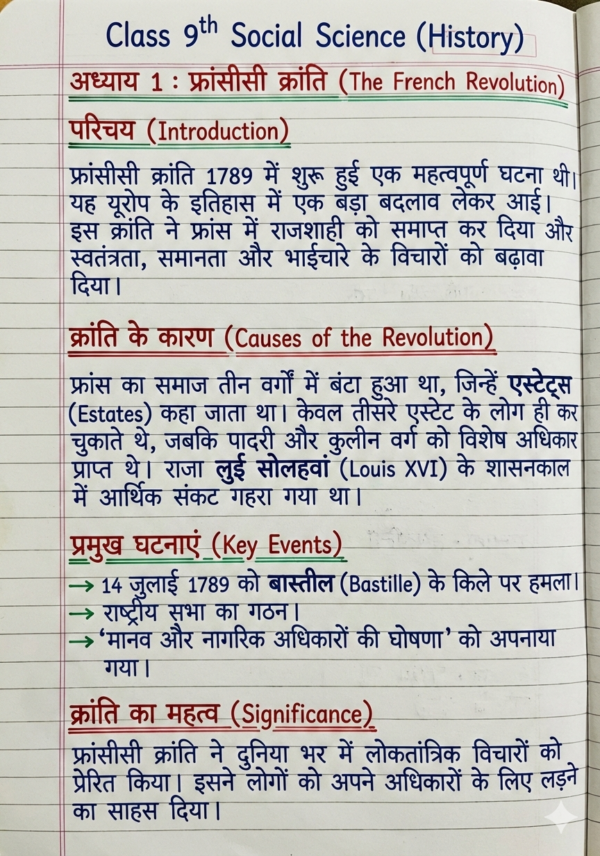 Class $9^{th}$ Social Science (History)

अध्याय 1 : फ्रांसीसी क्रांति (The French Revolution)

परिचय (Introduction)

फ्रांसीसी क्रांति 1789 में शुरू हुई एक महत्वपूर्ण घटना थी। यह यूरोप के इतिहास में एक बड़ा बदलाव लेकर आई। इस क्रांति ने फ्रांस में राजशाही को समाप्त कर दिया और स्वतंत्रता, समानता और भाईचारे के विचारों को बढ़ावा दिया।

क्रांति के कारण (Causes of the Revolution)

फ्रांस का समाज तीन वर्गों में बंटा हुआ था, जिन्हें एस्टेट्स (Estates) कहा जाता था। केवल तीसरे एस्टेट के लोग ही कर चुकाते थे, जबकि पादरी और कुलीन वर्ग को विशेष अधिकार प्राप्त थे। राजा लुई सोलहवां (Louis XVI) के शासनकाल में आर्थिक संकट गहरा गया था।

प्रमुख घटनाएं (Key Events)

→ 14 जुलाई 1789 को बास्तील (Bastille) के किले पर हमला।
→ राष्ट्रीय सभा का गठन।
→ 'मानव और नागरिक अधिकारों की घोषणा' को अपनाया गया।

क्रांति का महत्व (Significance)

फ्रांसीसी क्रांति ने दुनिया भर में लोकतांत्रिक विचारों को प्रेरित किया। इसने लोगों को अपने अधिकारों के लिए लड़ने का साहस दिया।